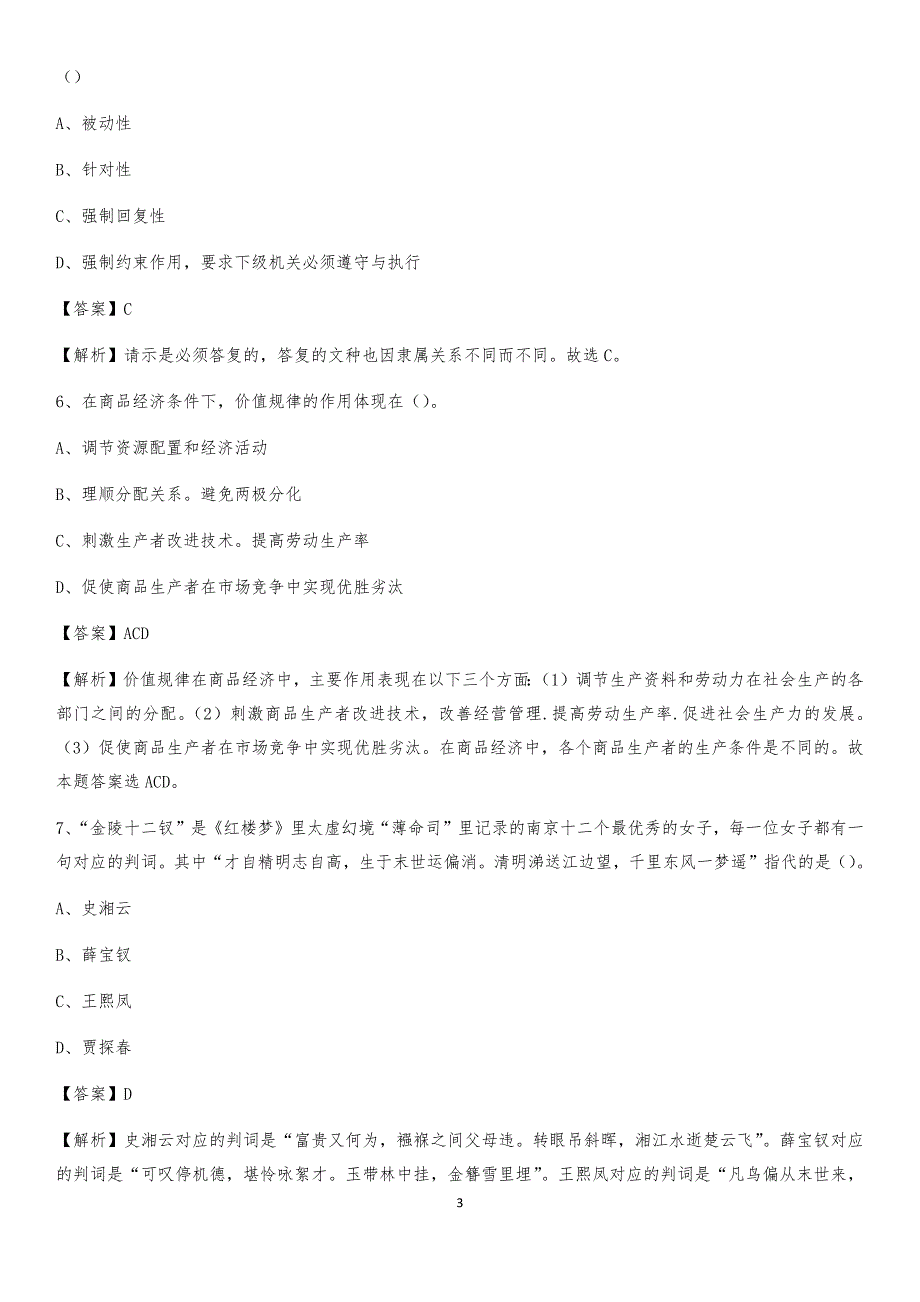 ()

A、被动性

B、针对性

C、强制回复性

D、强制约束作用，要求下级机关必须遵守与执行

【答案】C

【解析】请示是必须答复的，答复的文种也因隶属关系不同而不同。故选C。

6、在商品经济条件下，价值规律的作用体现在()。

A、调节资源配置和经济活动

B、理顺分配关系。避免两极分化

C、刺激生产者改进技术。提高劳动生产率

D、促使商品生产者在市场竞争中实现优胜劣汰

【答案】ACD

【解析】价值规律在商品经济中，主要作用表现在以下三个方面:(1)调节生产资料和劳动力在社会生产的各部门之间的分配。(2)刺激商品生产者改进技术，改善经营管理.提高劳动生产率.促进社会生产力的发展。(3)促使商品生产者在市场竞争中实现优胜劣汰。在商品经济中，各个商品生产者的生产条件是不同的。故本题答案选ACD。

7、“金陵十二钗”是《红楼梦》里太虚幻境“薄命司”里记录的南京十二个最优秀的女子，每一位女子都有一句对应的判词。其中“才自精明志自高，生于末世运偏消。清明涕送江边望，千里东风一梦遥”指代的是()。

A、史湘云

B、薛宝钗

C、王熙凤

D、贾探春

【答案】D

【解析】史湘云对应的判词是“富贵又何为，襁褓之间父母违。转眼吊斜晖，湘江水逝楚云飞”。薛宝钗对应的判词是“可叹停机德，堪怜咏絮才。玉带林中挂，金簪雪里埋”。王熙凤对应的判词是“凡鸟偏从末世来，

3